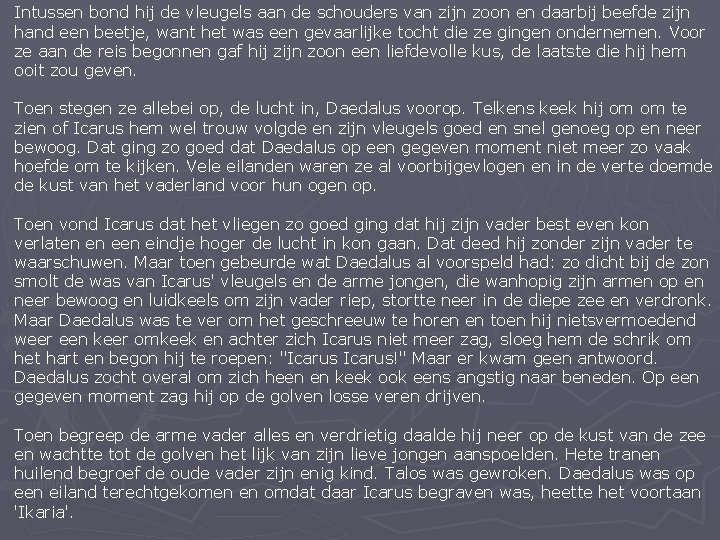 Intussen bond hij de vleugels aan de schouders van zijn zoon en daarbij beefde zijn hand een beetje, want het was een gevaarlijke tocht die ze gingen ondernemen. Voor ze aan de reis begonnen gaf hij zijn zoon een liefdevolle kus, de laatste die hij hem ooit zou geven.

Toen stegen ze allebei op, de lucht in, Daedalus voorop. Telkens keek hij om om te zien of Icarus hem wel trouw volgde en zijn vleugels goed en snel genoeg op en neer bewoog. Dat ging zo goed dat Daedalus op een gegeven moment niet meer zo vaak hoefde om te kijken. Vele eilanden waren ze al voorbijgevlogen en in de verte doemde de kust van het vaderland voor hun ogen op.

Toen vond Icarus dat het vliegen zo goed ging dat hij zijn vader best even kon verlaten en een eindje hoger de lucht in kon gaan. Dat deed hij zonder zijn vader te waarschuwen. Maar toen gebeurde wat Daedalus al voorspeld had: zo dicht bij de zon smolt de was van Icarus' vleugels en de arme jongen, die wanhopig zijn armen op en neer bewoog en luidkeels om zijn vader riep, stortte neer in de diepe zee en verdronk. Maar Daedalus was te ver om het geschreeuw te horen en toen hij nietsvermoedend weer een keer omkeek en achter zich Icarus niet meer zag, sloeg hem de schrik om het hart en begon hij te roepen: "Icarus Icarus!" Maar er kwam geen antwoord. Daedalus zocht overal om zich heen en keek ook eens angstig naar beneden. Op een gegeven moment zag hij op de golven losse veren drijven.

Toen begreep de arme vader alles en verdrietig daalde hij neer op de kust van de zee en wachtte tot de golven het lijk van zijn lieve jongen aanspoelden. Hete tranen huilend begroef de oude vader zijn enig kind. Talos was gewroken. Daedalus was op een eiland terechtgekomen en omdat daar Icarus begraven was, heette het voortaan 'Ikaria'.